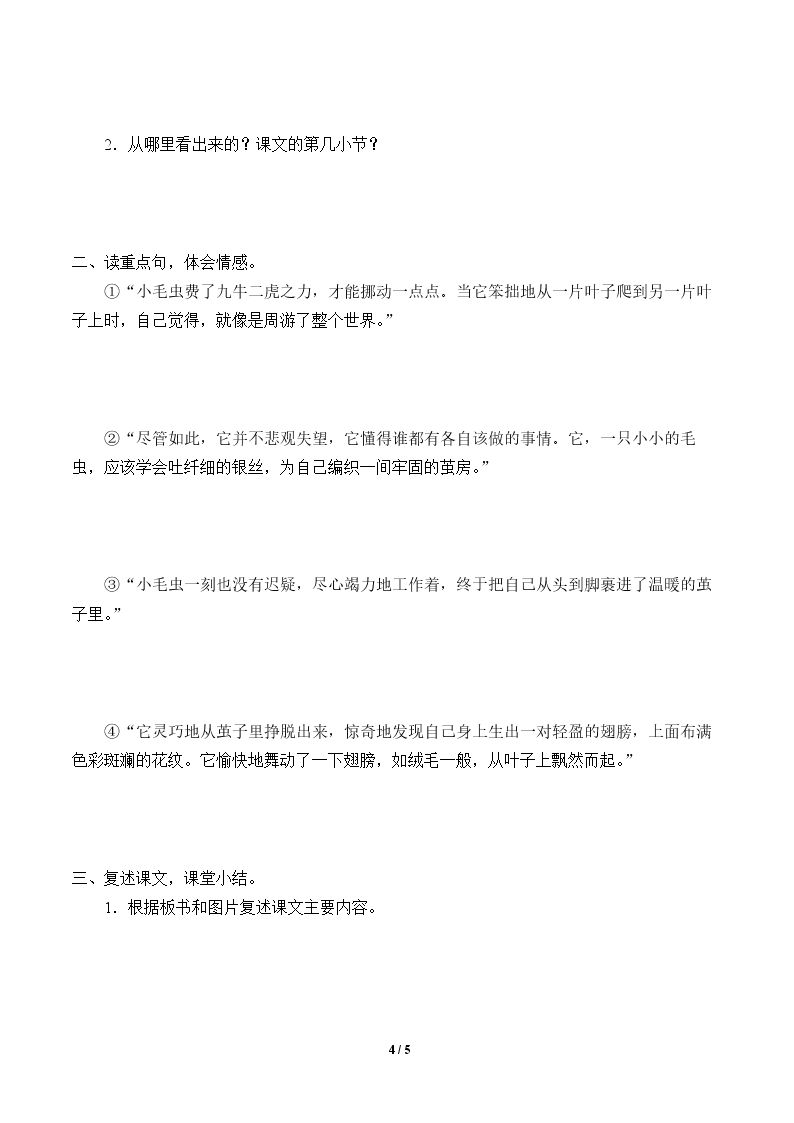 2.从哪里看出来的？课文的第几小节？

二、读重点句，体会情感。

①“小毛虫费了九牛二虎之力，才能挪动一点点。当它笨拙地从一片叶子爬到另一片叶子上时，自己觉得，就像是周游了整个世界。”

②“尽管如此，它并不悲观失望，它懂得谁都有各自该做的事情。它，一只小小的毛虫，应该学会吐纤细的银丝，为自己编织一间牢固的茧房。”

③“小毛虫一刻也没有迟疑，尽心竭力地工作着，终于把自己从头到脚裹进了温暖的茧子里。”

④“它灵巧地从茧子里挣脱出来，惊奇地发现自己身上生出一对轻盈的翅膀，上面布满色彩斑斓的花纹。它愉快地舞动了一下翅膀，如绒毛一般，从叶子上飘然而起。”

三、复述课文，课堂小结。

1.根据板书和图片复述课文主要内容。

4 / 5